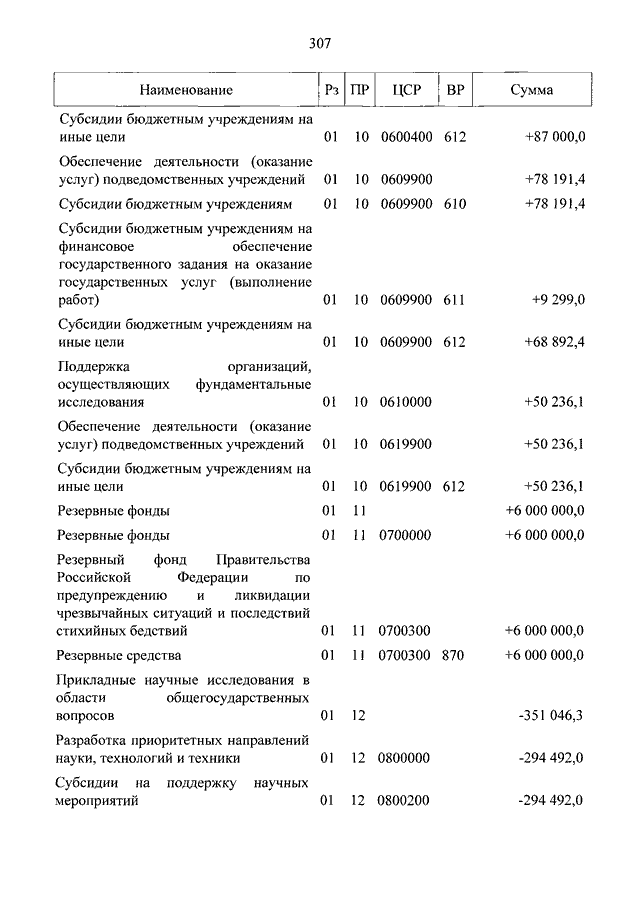 307

| Наименование | Рз | ПР | ЦСР | ВР | Сумма |
|---|---|---|---|---|---|
| Субсидии бюджетным учреждениям на иные цели | 01 | 10 | 0600400 | 612 | +87 000,0 |
| Обеспечение деятельности (оказание услуг) подведомственных учреждений | 01 | 10 | 0609900 | | +78 191,4 |
| Субсидии бюджетным учреждениям | 01 | 10 | 0609900 | 610 | +78 191,4 |
| Субсидии бюджетным учреждениям на финансовое обеспечение государственного задания на оказание государственных услуг (выполнение работ) | 01 | 10 | 0609900 | 611 | +9 299,0 |
| Субсидии бюджетным учреждениям на иные цели | 01 | 10 | 0609900 | 612 | +68 892,4 |
| Поддержка организаций, осуществляющих фундаментальные исследования | 01 | 10 | 0610000 | | +50 236,1 |
| Обеспечение деятельности (оказание услуг) подведомственных учреждений | 01 | 10 | 0619900 | | +50 236,1 |
| Субсидии бюджетным учреждениям на иные цели | 01 | 10 | 0619900 | 612 | +50 236,1 |
| Резервные фонды | 01 | 11 | | | +6 000 000,0 |
| Резервные фонды | 01 | 11 | 0700000 | | +6 000 000,0 |
| Резервный фонд Правительства Российской Федерации по предупреждению и ликвидации чрезвычайных ситуаций и последствий стихийных бедствий | 01 | 11 | 0700300 | | +6 000 000,0 |
| Резервные средства | 01 | 11 | 0700300 | 870 | +6 000 000,0 |
| Прикладные научные исследования в области общегосударственных вопросов | 01 | 12 | | | -351 046,3 |
| Разработка приоритетных направлений науки, технологий и техники | 01 | 12 | 0800000 | | -294 492,0 |
| Субсидии на поддержку научных мероприятий | 01 | 12 | 0800200 | | -294 492,0 |